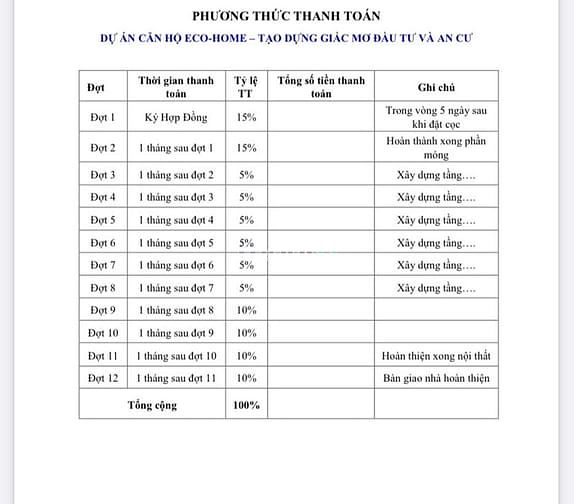 PHƯƠNG THỨC THANH TOÁN

DỰ ÁN CĂN HỘ ECO-HOME – TẠO DỰNG GIẤC MƠ ĐẦU TƯ VÀ AN CƯ

| Đợt | Thời gian thanh toán | Tỷ lệ TT | Tổng số tiền thanh toán | Ghi chú |
|---|---|---|---|---|
| Đợt 1 | Ký Hợp Đồng | 15% | | Trong vòng 5 ngày sau khi đặt cọc |
| Đợt 2 | 1 tháng sau đợt 1 | 15% | | Hoàn thành xong phần móng |
| Đợt 3 | 1 tháng sau đợt 2 | 5% | | Xây dựng tầng…. |
| Đợt 4 | 1 tháng sau đợt 3 | 5% | | Xây dựng tầng…. |
| Đợt 5 | 1 tháng sau đợt 4 | 5% | | Xây dựng tầng…. |
| Đợt 6 | 1 tháng sau đợt 5 | 5% | | Xây dựng tầng…. |
| Đợt 7 | 1 tháng sau đợt 6 | 5% | | Xây dựng tầng…. |
| Đợt 8 | 1 tháng sau đợt 7 | 5% | | Xây dựng tầng…. |
| Đợt 9 | 1 tháng sau đợt 8 | 10% | | |
| Đợt 10 | 1 tháng sau đợt 9 | 10% | | |
| Đợt 11 | 1 tháng sau đợt 10 | 10% | | Hoàn thiện xong nội thất |
| Đợt 12 | 1 tháng sau đợt 11 | 10% | | Bàn giao nhà hoàn thiện |
| Tổng cộng | | 100% | | |